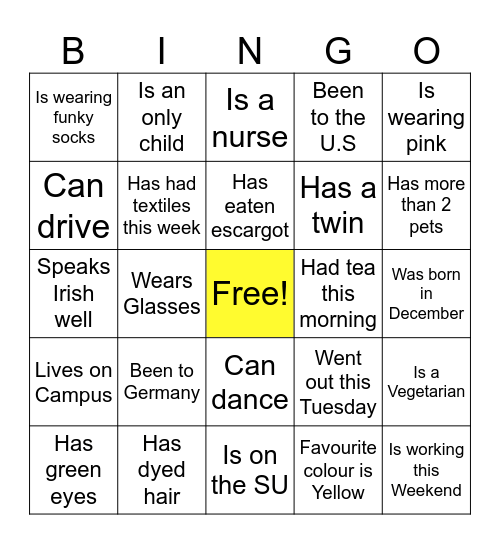 | B | I | N | G | O |
|---|---|---|---|---|
| Is wearing funky socks | Is an only child | Is a nurse | Been to the U.S | Is wearing pink |
| Can drive | Has had textiles this week | Has eaten escargot | Has a twin | Has more than 2 pets |
| Speaks Irish well | Wears Glasses | Free! | Had tea this morning | Was born in December |
| Lives on Campus | Been to Germany | Can dance | Went out this Tuesday | Is a Vegetarian |
| Has green eyes | Has dyed hair | Is on the SU | Favourite colour is Yellow | Is working this Weekend |